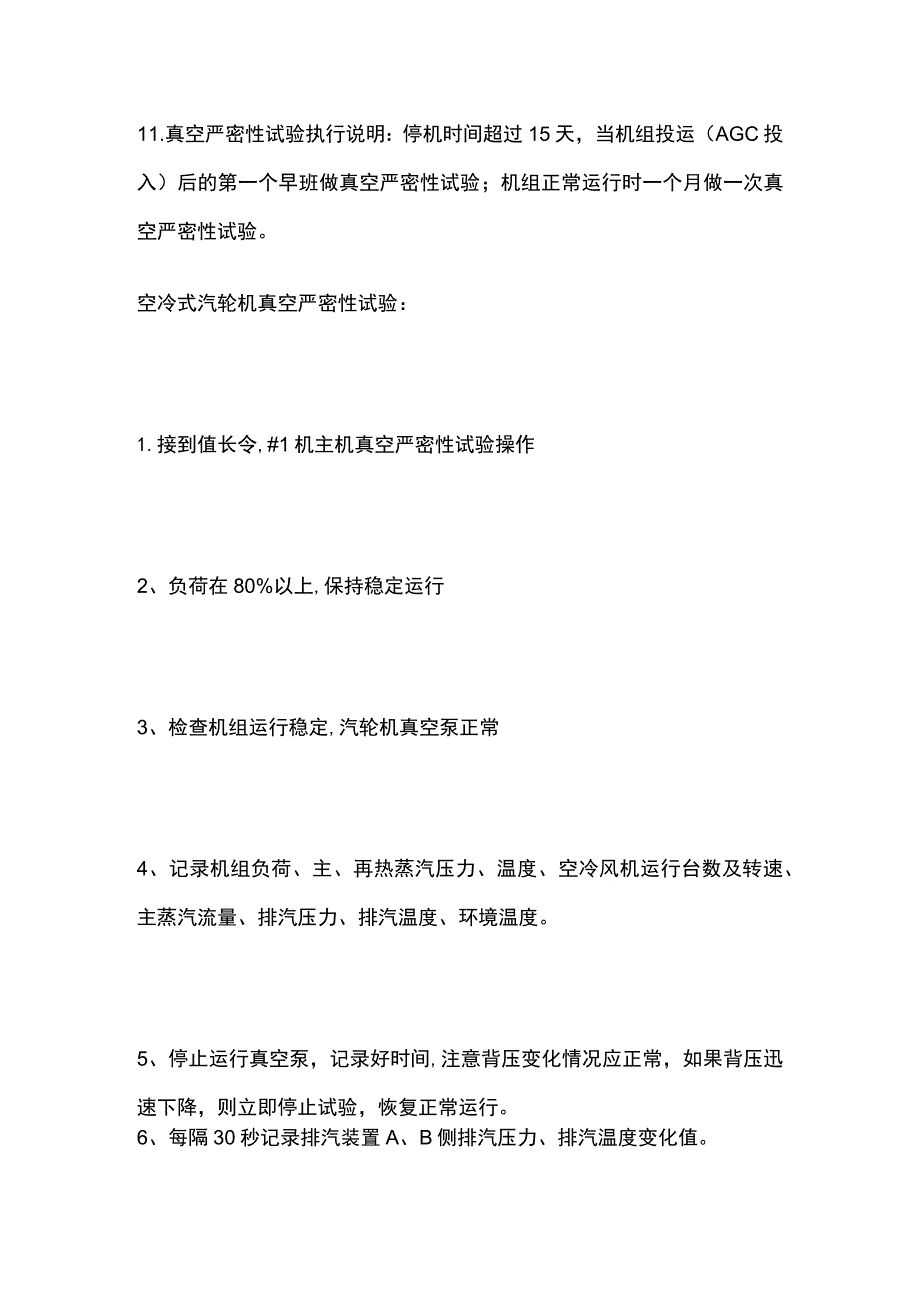 11.真空严密性试验执行说明：停机时间超过 15 天，当机组投运（AGC 投入）后的第一个早班做真空严密性试验；机组正常运行时一个月做一次真空严密性试验。

空冷式汽轮机真空严密性试验：

1. 接到值长令, #1 机主机真空严密性试验操作

2、负荷在 80%以上, 保持稳定运行

3、检查机组运行稳定, 汽轮机真空泵正常

4、记录机组负荷、主、再热蒸汽压力、温度、空冷风机运行台数及转速、主蒸汽流量、排汽压力、排汽温度、环境温度。

5、停止运行真空泵，记录好时间, 注意背压变化情况应正常，如果背压迅速下降，则立即停止试验，恢复正常运行。
6、每隔 30 秒记录排汽装置 A、B 侧排汽压力、排汽温度变化值。